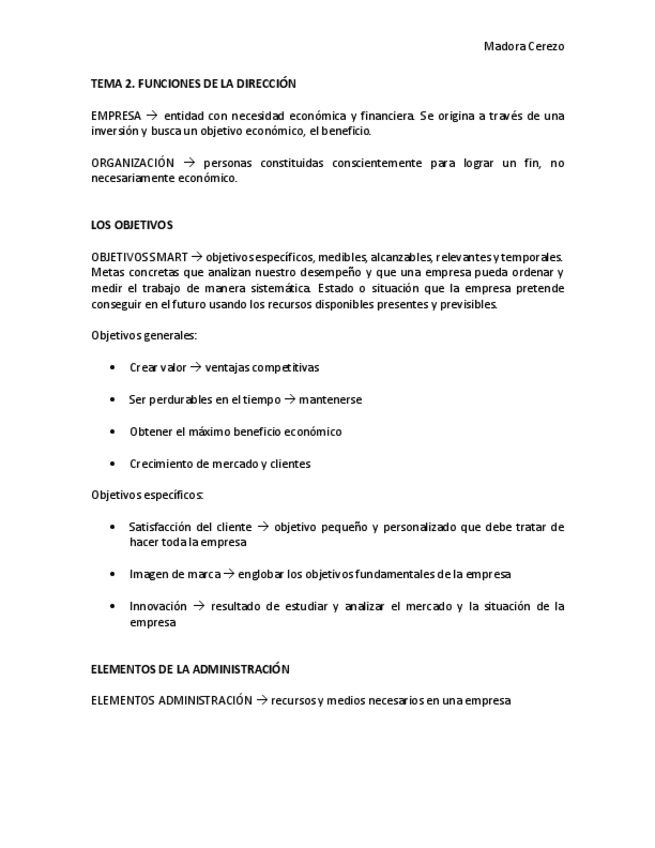 Madora Cerezo

TEMA 2. FUNCIONES DE LA DIRECCIÓN

EMPRESA → entidad con necesidad económica y financiera. Se origina a través de una inversión y busca un objetivo económico, el beneficio.

ORGANIZACIÓN → personas constituidas conscientemente para lograr un fin, no necesariamente económico.

LOS OBJETIVOS

OBJETIVOS SMART → objetivos específicos, medibles, alcanzables, relevantes y temporales. Metas concretas que analizan nuestro desempeño y que una empresa pueda ordenar y medir el trabajo de manera sistemática. Estado o situación que la empresa pretende conseguir en el futuro usando los recursos disponibles presentes y previsibles.

Objetivos generales:

• Crear valor → ventajas competitivas

• Ser perdurables en el tiempo → mantenerse

• Obtener el máximo beneficio económico

• Crecimiento de mercado y clientes

Objetivos específicos:

• Satisfacción del cliente → objetivo pequeño y personalizado que debe tratar de hacer toda la empresa

• Imagen de marca → englobar los objetivos fundamentales de la empresa

• Innovación → resultado de estudiar y analizar el mercado y la situación de la empresa

ELEMENTOS DE LA ADMINISTRACIÓN

ELEMENTOS ADMINISTRACIÓN → recursos y medios necesarios en una empresa